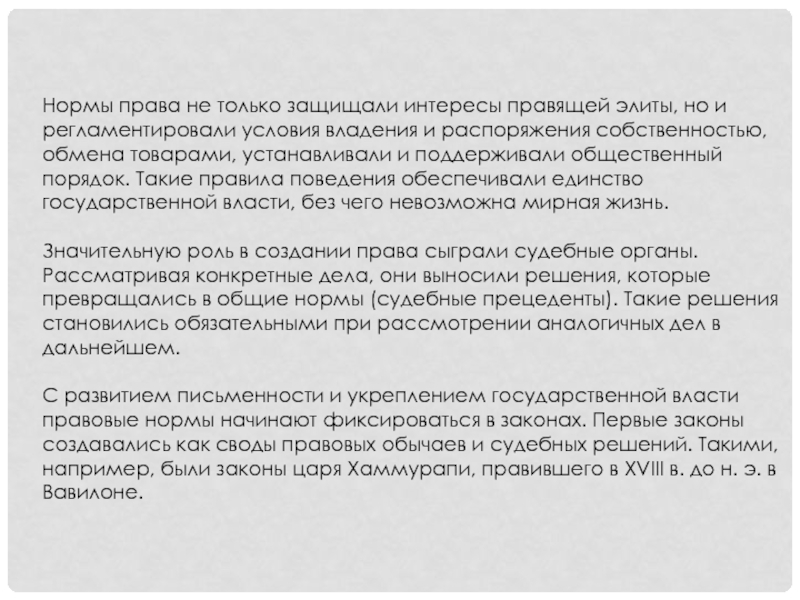 Нормы права не только защищали интересы правящей элиты, но и регламентировали условия владения и распоряжения собственностью, обмена товарами, устанавливали и поддерживали общественный порядок. Такие правила поведения обеспечивали единство государственной власти, без чего невозможна мирная жизнь.

Значительную роль в создании права сыграли судебные органы. Рассматривая конкретные дела, они выносили решения, которые превращались в общие нормы (судебные прецеденты). Такие решения становились обязательными при рассмотрении аналогичных дел в дальнейшем.

С развитием письменности и укреплением государственной власти правовые нормы начинают фиксироваться в законах. Первые законы создавались как своды правовых обычаев и судебных решений. Такими, например, были законы царя Хаммурапи, правившего в XVIII в. до н. э. в Вавилоне.